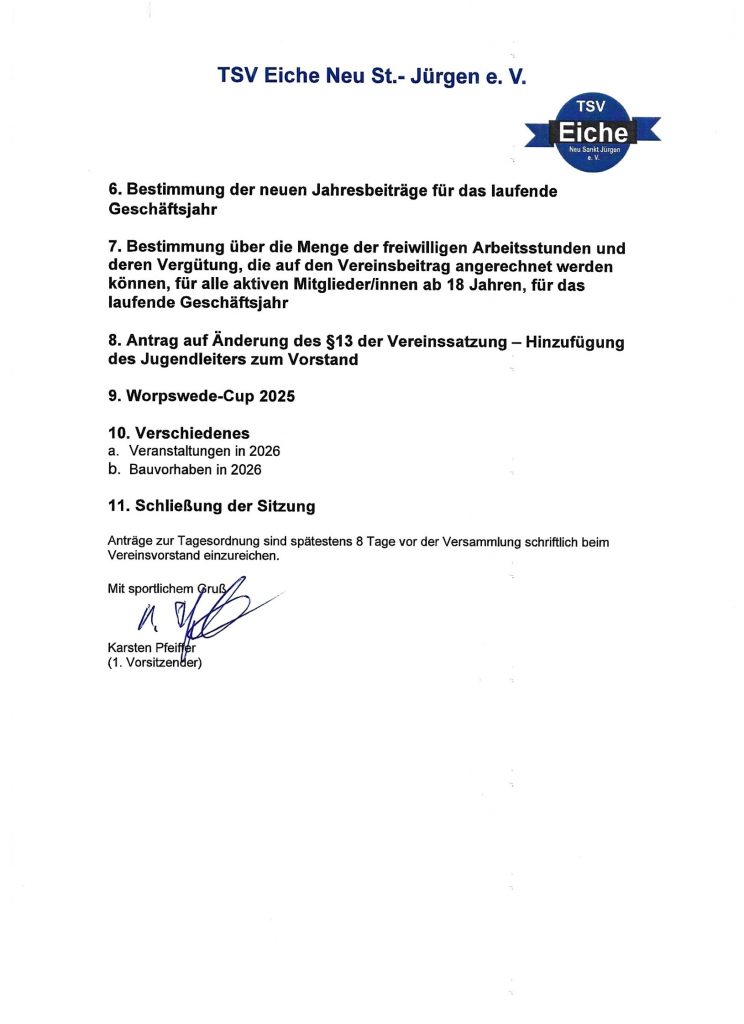 TSV Eiche Neu St.- Jürgen e. V.

TSV
Eiche
Neu Sankt Jürgen
e. V.

6. Bestimmung der neuen Jahresbeiträge für das laufende Geschäftsjahr

7. Bestimmung über die Menge der freiwilligen Arbeitsstunden und deren Vergütung, die auf den Vereinsbeitrag angerechnet werden können, für alle aktiven Mitglieder/innen ab 18 Jahren, für das laufende Geschäftsjahr

8. Antrag auf Änderung des §13 der Vereinssatzung – Hinzufügung des Jugendleiters zum Vorstand

9. Worpswede-Cup 2025

10. Verschiedenes
a. Veranstaltungen in 2026
b. Bauvorhaben in 2026

11. Schließung der Sitzung

Anträge zur Tagesordnung sind spätestens 8 Tage vor der Versammlung schriftlich beim Vereinsvorstand einzureichen.

Mit sportlichem Gruß

Karsten Pfeiffer
(1. Vorsitzender)